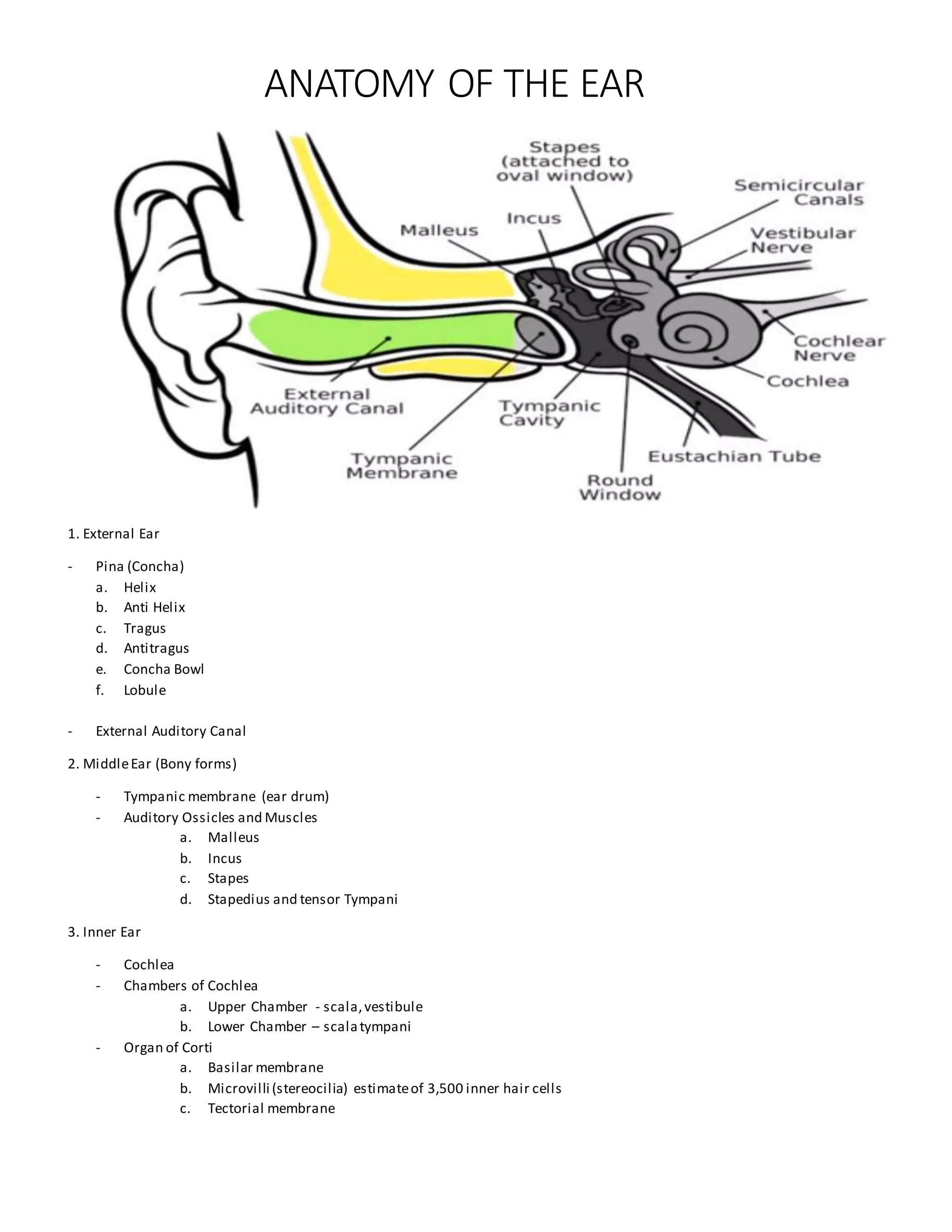 ANATOMY OF THE EAR

Stapes (attached to oval window)
Semicircular Canals
Incus
Malleus
Vestibular Nerve
Cochlear Nerve
Cochlea
External Auditory Canal
Tympanic Cavity
Tympanic Membrane
Eustachian Tube
Round Window

1. External Ear

- Pina (Concha)
a. Helix
b. Anti Helix
c. Tragus
d. Antitragus
e. Concha Bowl
f. Lobule

- External Auditory Canal

2. Middle Ear (Bony forms)

- Tympanic membrane (ear drum)
- Auditory Ossicles and Muscles
a. Malleus
b. Incus
c. Stapes
d. Stapedius and tensor Tympani

3. Inner Ear

- Cochlea
- Chambers of Cochlea
a. Upper Chamber - scala, vestibule
b. Lower Chamber – scala tympani
- Organ of Corti
a. Basilar membrane
b. Microvilli (stereocilia) estimate of 3,500 inner hair cells
c. Tectorial membrane